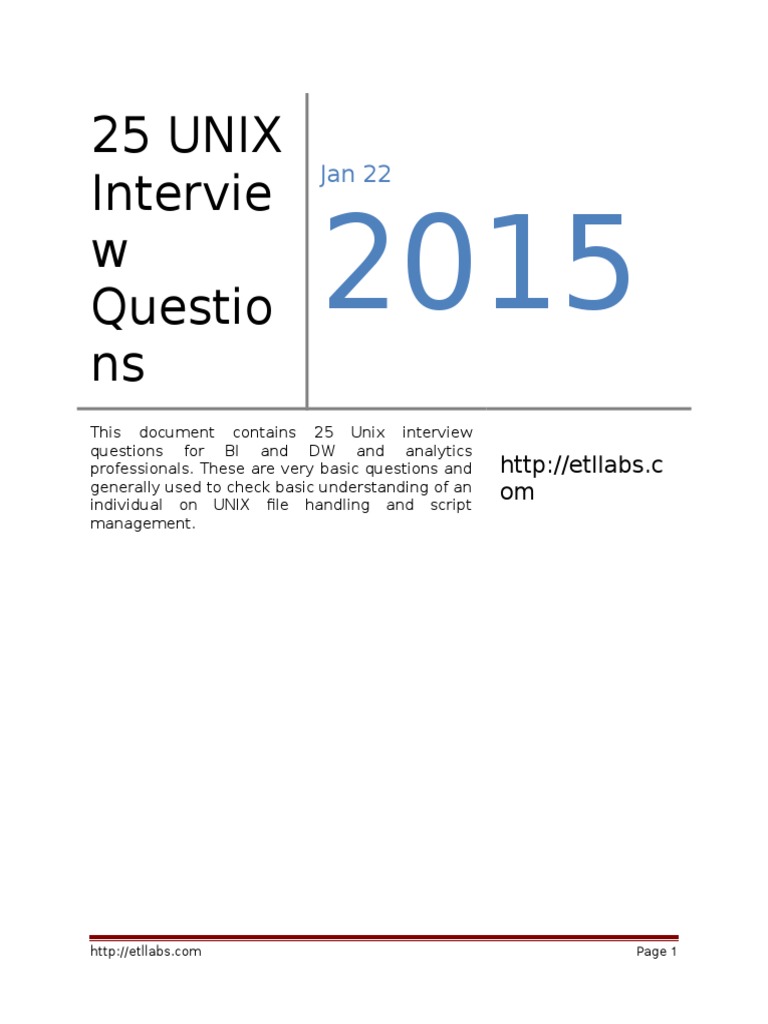 25 UNIX Interview Questions

Jan 22

2015

This document contains 25 Unix interview questions for BI and DW and analytics professionals. These are very basic questions and generally used to check basic understanding of an individual on UNIX file handling and script management.

http://etllabs.com

http://etllabs.com

Page 1